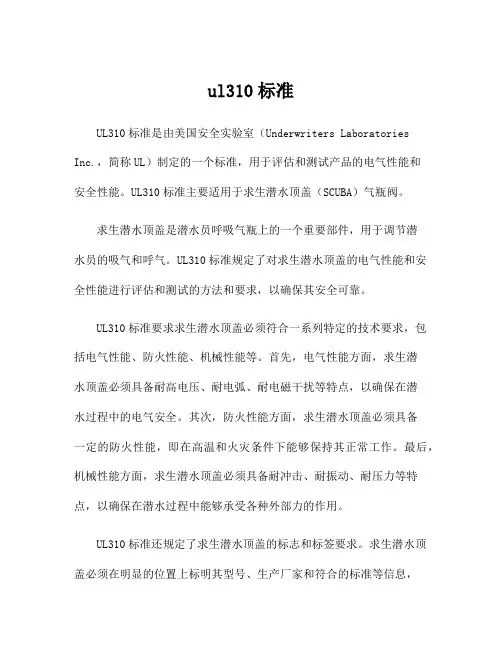 ul310 标准

UL310 标准是由美国安全实验室（Underwriters Laboratories Inc.，简称 UL）制定的一个标准，用于评估和测试产品的电气性能和安全性能。UL310 标准主要适用于求生潜水顶盖（SCUBA）气瓶阀。

求生潜水顶盖是潜水员呼吸气瓶上的一个重要部件，用于调节潜水员的吸气和呼气。UL310 标准规定了对求生潜水顶盖的电气性能和安全性能进行评估和测试的方法和要求，以确保其安全可靠。

UL310 标准要求求生潜水顶盖必须符合一系列特定的技术要求，包括电气性能、防火性能、机械性能等。首先，电气性能方面，求生潜水顶盖必须具备耐高电压、耐电弧、耐电磁干扰等特点，以确保在潜水过程中的电气安全。其次，防火性能方面，求生潜水顶盖必须具备一定的防火性能，即在高温和火灾条件下能够保持其正常工作。最后，机械性能方面，求生潜水顶盖必须具备耐冲击、耐振动、耐压力等特点，以确保在潜水过程中能够承受各种外部力的作用。

UL310 标准还规定了求生潜水顶盖的标志和标签要求。求生潜水顶盖必须在明显的位置上标明其型号、生产厂家和符合的标准等信息，